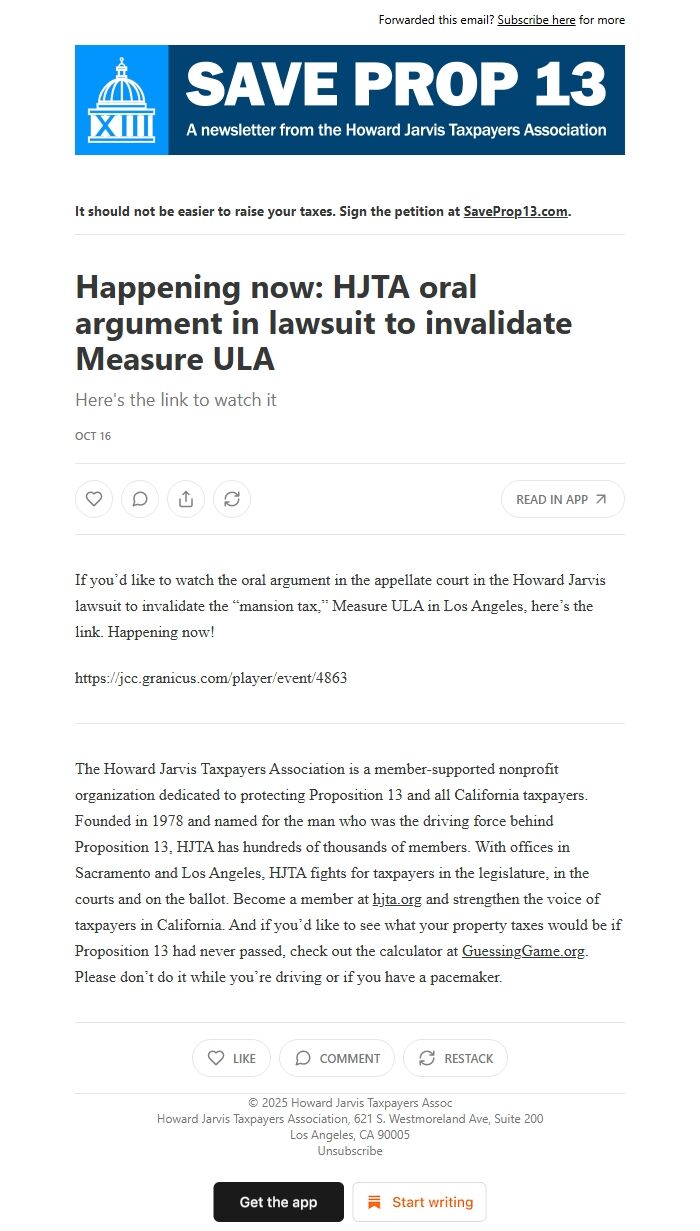 Forwarded this email? Subscribe here for more

XIII

SAVE PROP 13

A newsletter from the Howard Jarvis Taxpayers Association

It should not be easier to raise your taxes. Sign the petition at SaveProp13.com.

Happening now: HJTA oral argument in lawsuit to invalidate Measure ULA

Here's the link to watch it

OCT 16

READ IN APP

If you'd like to watch the oral argument in the appellate court in the Howard Jarvis lawsuit to invalidate the "mansion tax," Measure ULA in Los Angeles, here's the link. Happening now!

https://jcc.granicus.com/player/event/4863

The Howard Jarvis Taxpayers Association is a member-supported nonprofit organization dedicated to protecting Proposition 13 and all California taxpayers. Founded in 1978 and named for the man who was the driving force behind Proposition 13, HJTA has hundreds of thousands of members. With offices in Sacramento and Los Angeles, HJTA fights for taxpayers in the legislature, in the courts and on the ballot. Become a member at hjta.org and strengthen the voice of taxpayers in California. And if you'd like to see what your property taxes would be if Proposition 13 had never passed, check out the calculator at GuessingGame.org. Please don't do it while you're driving or if you have a pacemaker.

LIKE COMMENT RESTACK

© 2025 Howard Jarvis Taxpayers Assoc
Howard Jarvis Taxpayers Association, 621 S. Westmoreland Ave, Suite 200
Los Angeles, CA 90005
Unsubscribe

Get the app Start writing